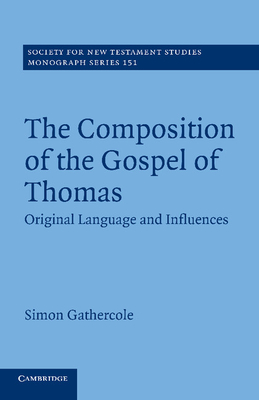 SOCIETY FOR NEW TESTAMENT STUDIES
MONOGRAPH SERIES 151

The Composition of the Gospel of Thomas

Original Language and Influences

Simon Gathercole

CAMBRIDGE